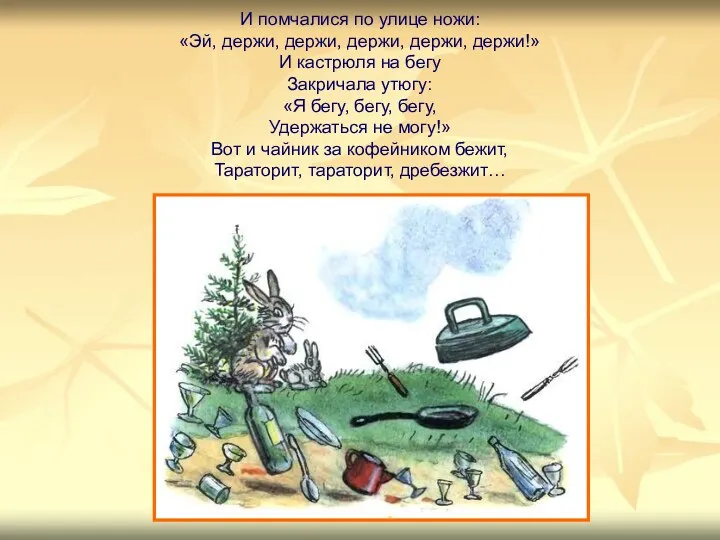 И помчалися по улице ножи:
«Эй, держи, держи, держи, держи, держи!»
И кастрюля на бегу
Закричала утюгу:
«Я бегу, бегу, бегу,
Удержаться не могу!»
Вот и чайник за кофейником бежит,
Тараторит, тараторит, дребезжит…